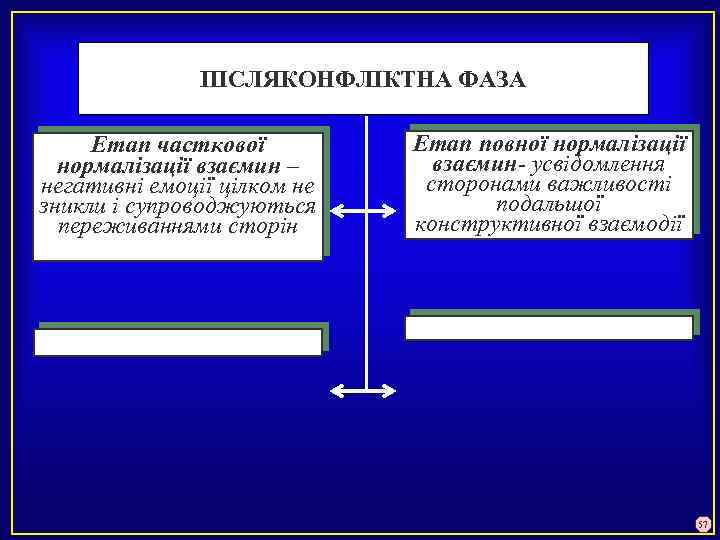 ПІСЛЯКОНФЛІКТНА ФАЗА

Етап часткової нормалізації взаємин – негативні емоції цілком не зникли і супроводжуються переживаннями сторін

Етап повної нормалізації взаємин- усвідомлення сторонами важливості подальшої конструктивної взаємодії

57